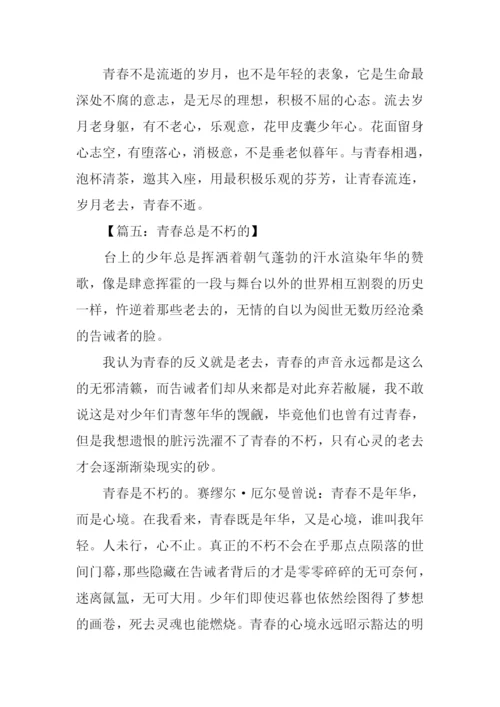 青春不是流逝的岁月，也不是年轻的表象，它是生命最深处不腐的意志，是无尽的理想，积极不屈的心态。流去岁月老身躯，有不老心，乐观意，花甲皮囊少年心。花面留身心志空，有堕落心，消极意，不是垂老似暮年。与青春相遇，泡杯清茶，邀其入座，用最积极乐观的芬芳，让青春流连，岁月老去，青春不逝。

【篇五：青春总是不朽的】

台上的少年总是挥洒着朝气蓬勃的汗水渲染年华的赞歌，像是肆意挥霍的一段与舞台以外的世界相互割裂的历史一样，忤逆着那些老去的，无情的自以为阅世无数历经沧桑的告诫者的脸。

我认为青春的反义就是老去，青春的声音永远都是这么的无邪清籁，而告诫者们却从来都是对此弃若敝屣，我不敢说这是对少年们青葱年华的觊觎，毕竟他们也曾有过青春，但是我想遗恨的脏污洗濯不了青春的不朽，只有心灵的老去才会逐渐渐染现实的砂。

青春是不朽的。赛缪尔·厄尔曼曾说：青春不是年华，而是心境。在我看来，青春既是年华，又是心境，谁叫我年轻。人未行，心不止。真正的不朽不会在乎那点点陨落的世间门幕，那些隐藏在告诫者背后的才是零零碎碎的无可奈何，迷离氤氲，无可大用。少年们即使迟暮也依然绘图得了梦想的画卷，死去灵魂也能燃烧。青春的心境永远昭示豁达的明